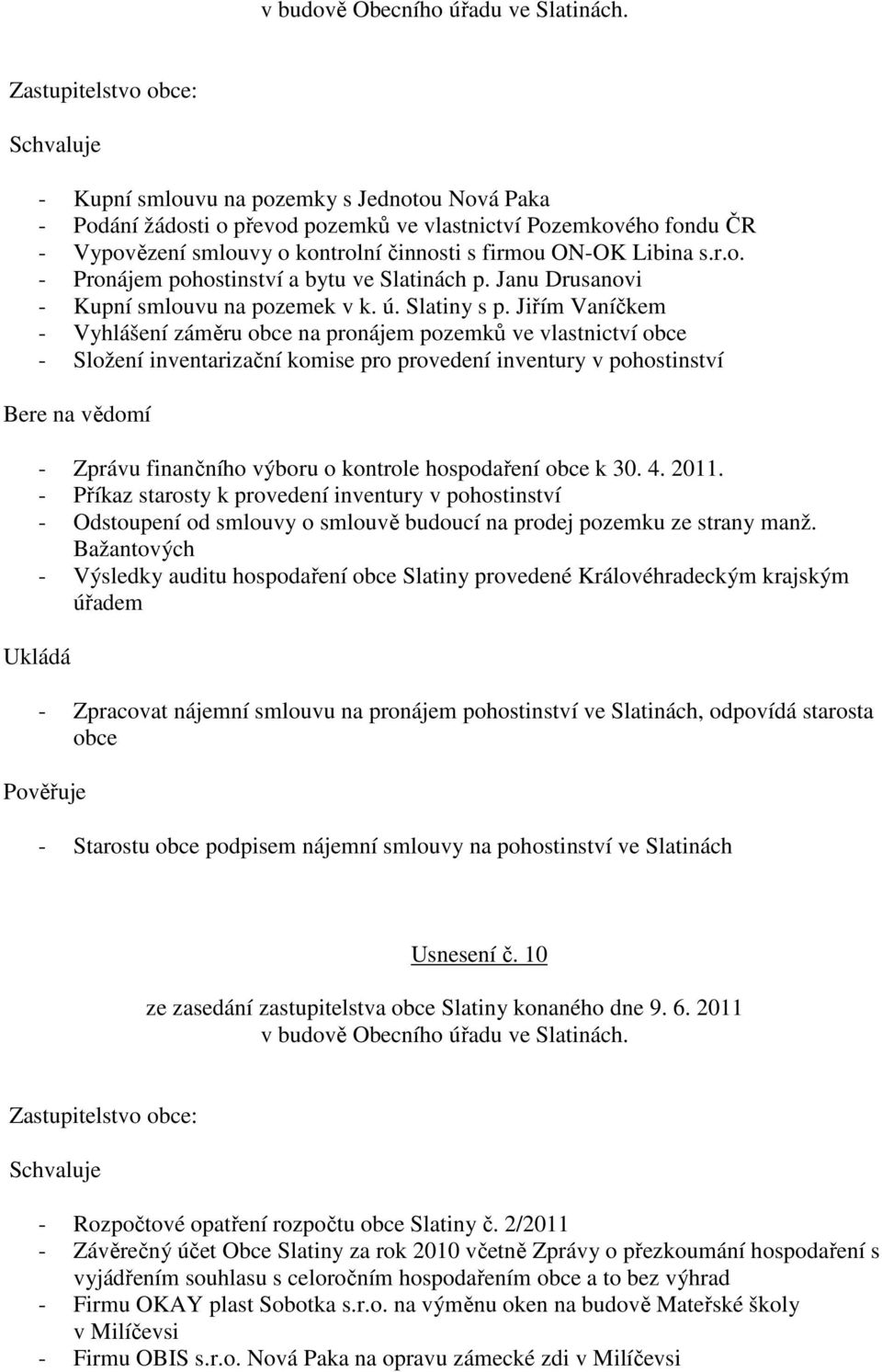 v budově Obecního úřadu ve Slatinách.

Zastupitelstvo obce:

Schvaluje

- Kupní smlouvu na pozemky s Jednotou Nová Paka
- Podání žádosti o převod pozemků ve vlastnictví Pozemkového fondu ČR
- Vypovězení smlouvy o kontrolní činnosti s firmou ON-OK Libina s.r.o.
- Pronájem pohostinství a bytu ve Slatinách p. Janu Drusanovi
- Kupní smlouvu na pozemek v k. ú. Slatiny s p. Jiřím Vaníčkem
- Vyhlášení záměru obce na pronájem pozemků ve vlastnictví obce
- Složení inventarizační komise pro provedení inventury v pohostinství

Bere na vědomí

- Zprávu finančního výboru o kontrole hospodaření obce k 30. 4. 2011.
- Příkaz starosty k provedení inventury v pohostinství
- Odstoupení od smlouvy o smlouvě budoucí na prodej pozemku ze strany manž. Bažantových
- Výsledky auditu hospodaření obce Slatiny provedené Královéhradeckým krajským úřadem

Ukládá

- Zpracovat nájemní smlouvu na pronájem pohostinství ve Slatinách, odpovídá starosta obce

Pověřuje

- Starostu obce podpisem nájemní smlouvy na pohostinství ve Slatinách

Usnesení č. 10

ze zasedání zastupitelstva obce Slatiny konaného dne 9. 6. 2011
v budově Obecního úřadu ve Slatinách.

Zastupitelstvo obce:

Schvaluje

- Rozpočtové opatření rozpočtu obce Slatiny č. 2/2011
- Závěrečný účet Obce Slatiny za rok 2010 včetně Zprávy o přezkoumání hospodaření s vyjádřením souhlasu s celoročním hospodařením obce a to bez výhrad
- Firmu OKAY plast Sobotka s.r.o. na výměnu oken na budově Mateřské školy v Milíčevsi
- Firmu OBIS s.r.o. Nová Paka na opravu zámecké zdi v Milíčevsi